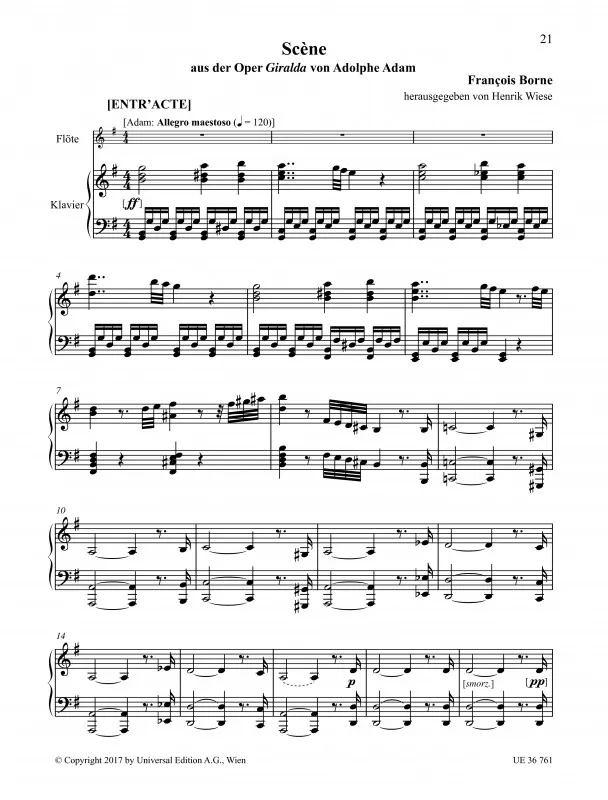 21

Scène
aus der Oper Giralda von Adolphe Adam

François Borne
herausgegeben von Henrik Wiese

[ENTR'ACTE]

[Adam: Allegro maestoso (♩ = 120)]

Flöte

Klavier

[ff]

4

7

10

14

p

[smorz.]

[pp]

© Copyright 2017 by Universal Edition A.G., Wien

UE 36 761